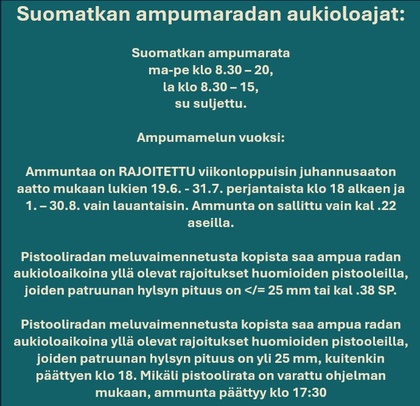 Suomatkan ampumaradan aukioloajat:

Suomatkan ampumarata
ma-pe klo 8.30 – 20,
la klo 8.30 – 15,
su suljettu.

Ampumamelun vuoksi:

Ammuntaa on RAJOITETTU viikonloppuisin juhannusaaton aatto mukaan lukien 19.6. - 31.7. perjantaista klo 18 alkaen ja 1. – 30.8. vain lauantaisin. Ammunta on sallittu vain kal .22 aseilla.

Pistooliradan meluvaimennetusta kopista saa ampua radan aukioloaikoina yllä olevat rajoitukset huomioiden pistooleilla, joiden patruunan hylsyn pituus on </= 25 mm tai kal .38 SP.

Pistooliradan meluvaimennetusta kopista saa ampua radan aukioloaikoina yllä olevat rajoitukset huomioiden pistooleilla, joiden patruunan hylsyn pituus on yli 25 mm, kuitenkin päättyen klo 18. Mikäli pistoolirata on varattu ohjelman mukaan, ammunta päättyy klo 17:30